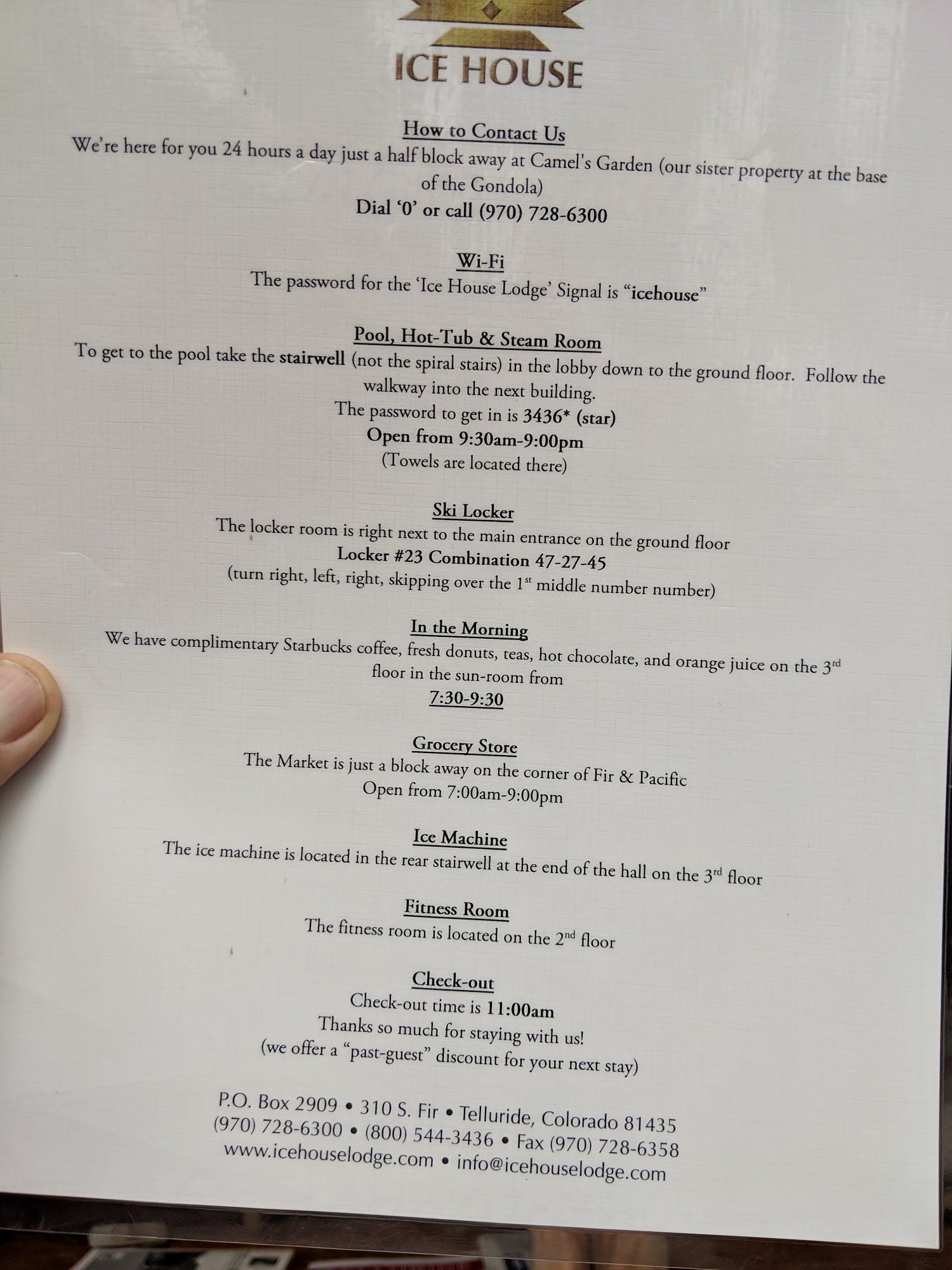 ICE HOUSE

How to Contact Us

We're here for you 24 hours a day just a half block away at Camel's Garden (our sister property at the base of the Gondola)

Dial '0' or call (970) 728-6300

Wi-Fi

The password for the 'Ice House Lodge' Signal is "icehouse"

Pool, Hot-Tub & Steam Room

To get to the pool take the stairwell (not the spiral stairs) in the lobby down to the ground floor. Follow the walkway into the next building.

The password to get in is 3436* (star)

Open from 9:30am-9:00pm

(Towels are located there)

Ski Locker

The locker room is right next to the main entrance on the ground floor

Locker #23 Combination 47-27-45

(turn right, left, right, skipping over the 1st middle number number)

In the Morning

We have complimentary Starbucks coffee, fresh donuts, teas, hot chocolate, and orange juice on the 3rd floor in the sun-room from

7:30-9:30

Grocery Store

The Market is just a block away on the corner of Fir & Pacific

Open from 7:00am-9:00pm

Ice Machine

The ice machine is located in the rear stairwell at the end of the hall on the 3rd floor

Fitness Room

The fitness room is located on the 2nd floor

Check-out

Check-out time is 11:00am

Thanks so much for staying with us!

(we offer a "past-guest" discount for your next stay)

P.O. Box 2909 • 310 S. Fir • Telluride, Colorado 81435
(970) 728-6300 • (800) 544-3436 • Fax (970) 728-6358
www.icehouselodge.com • info@icehouselodge.com